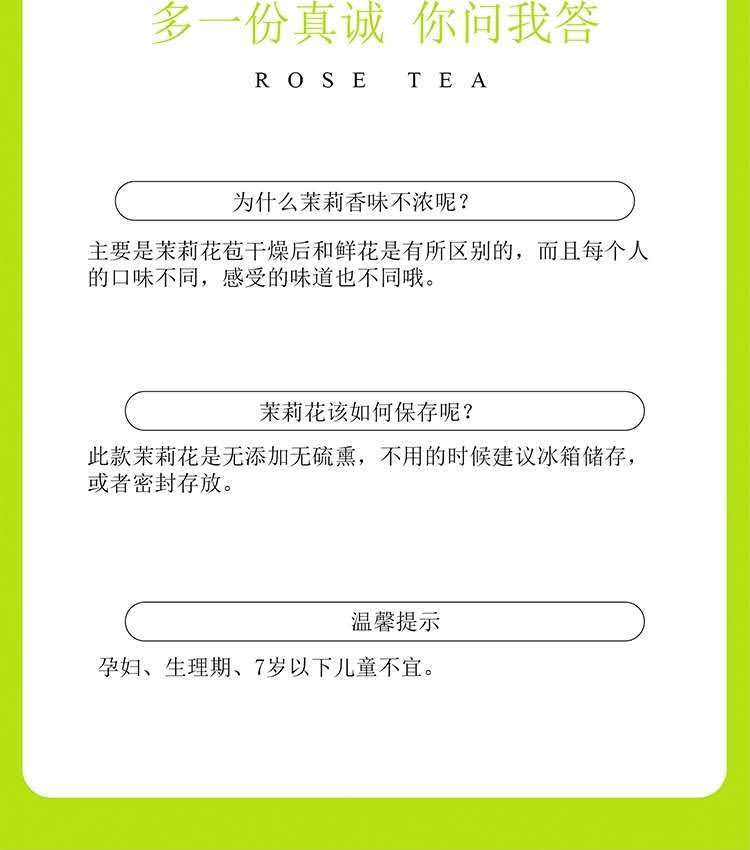 多一份真诚 你问我答

ROSE TEA

为什么茉莉香味不浓呢？

主要是茉莉花苞干燥后和鲜花是有所区别的，而且每个人的口味不同，感受的味道也不同哦。

茉莉花该如何保存呢？

此款茉莉花是无添加无硫熏，不用的时候建议冰箱储存，或者密封存放。

温馨提示

孕妇、生理期、7岁以下儿童不宜。